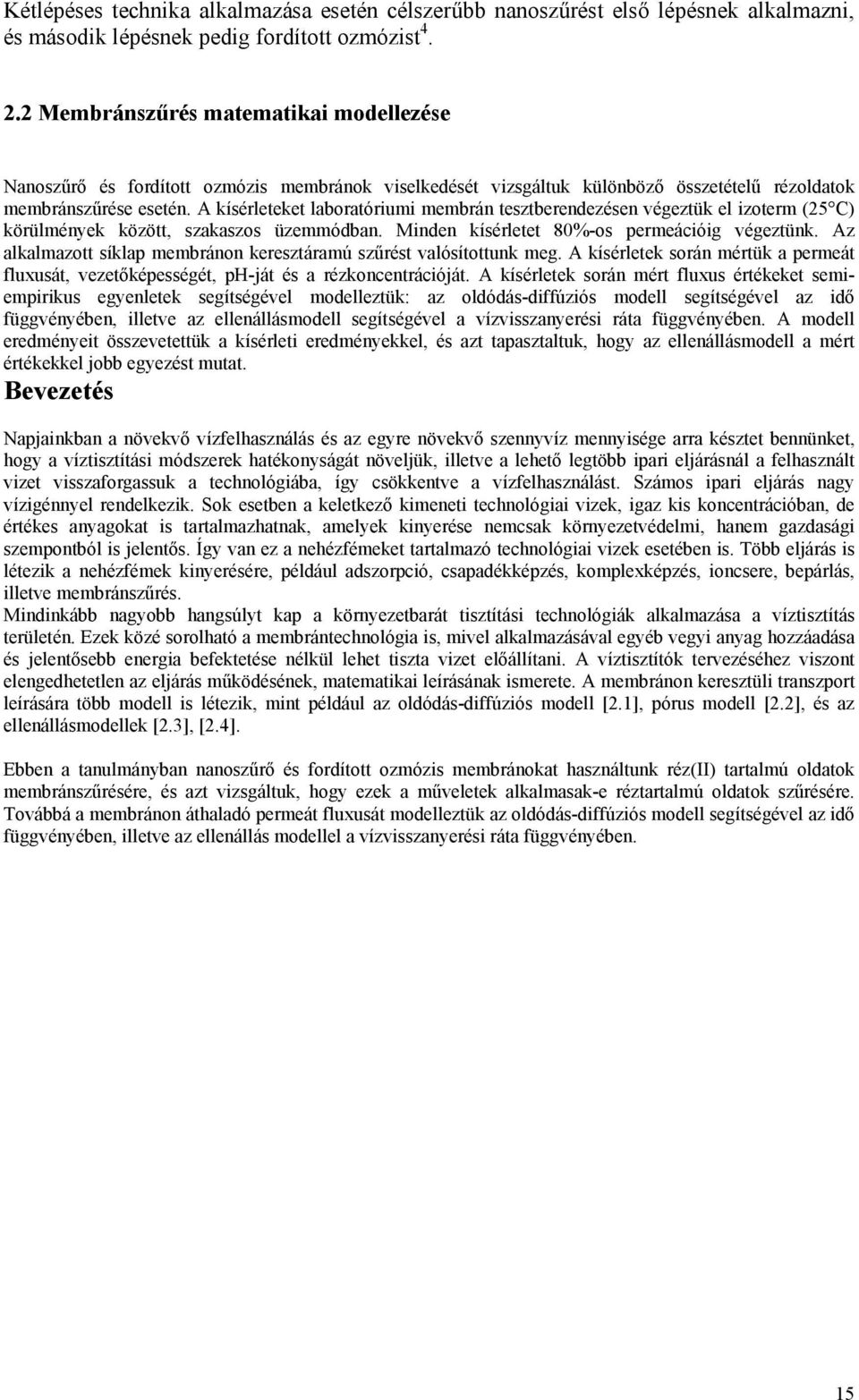 Kétlépéses technika alkalmazása esetén célszerűbb nanoszűrést első lépésnek alkalmazni, és második lépésnek pedig fordított ozmózist$^4$.

2.2 Membránszűrés matematikai modellezése

Nanoszűrő és fordított ozmózis membránok viselkedését vizsgáltuk különböző összetételű rézoldatok membránszűrése esetén. A kísérleteket laboratóriumi membrán tesztberendezésen végeztük el izoterm (25°C) körülmények között, szakaszos üzemmódban. Minden kísérletet 80%-os permeációig végeztünk. Az alkalmazott síklap membránon keresztáramú szűrést valósítottunk meg. A kísérletek során mértük a permeát fluxusát, vezetőképességét, ph-ját és a rézkoncentrációját. A kísérletek során mért fluxus értékeket semi-empirikus egyenletek segítségével modelleztük: az oldódás-diffúziós modell segítségével az idő függvényében, illetve az ellenállásmodell segítségével a vízvisszanyerési ráta függvényében. A modell eredményeit összevetettük a kísérleti eredményekkel, és azt tapasztaltuk, hogy az ellenállásmodell a mért értékekkel jobb egyezést mutat.

Bevezetés

Napjainkban a növekvő vízfelhasználás és az egyre növekvő szennyvíz mennyisége arra késztet bennünket, hogy a víztisztítási módszerek hatékonyságát növeljük, illetve a lehető legtöbb ipari eljárásnál a felhasznált vizet visszaforgassuk a technológiába, így csökkentve a vízfelhasználást. Számos ipari eljárás nagy vízigénnyel rendelkezik. Sok esetben a keletkező kimeneti technológiai vizek, igaz kis koncentrációban, de értékes anyagokat is tartalmazhatnak, amelyek kinyerése nemcsak környezetvédelmi, hanem gazdasági szempontból is jelentős. Így van ez a nehézfémeket tartalmazó technológiai vizek esetében is. Több eljárás is létezik a nehézfémek kinyerésére, például adszorpció, csapadékképzés, komplexképzés, ioncsere, bepárlás, illetve membránszűrés.
Mindinkább nagyobb hangsúlyt kap a környezetbarát tisztítási technológiák alkalmazása a víztisztítás területén. Ezek közé sorolható a membrántechnológia is, mivel alkalmazásával egyéb vegyi anyag hozzáadása és jelentősebb energia befektetése nélkül lehet tiszta vizet előállítani. A víztisztítók tervezéséhez viszont elengedhetetlen az eljárás működésének, matematikai leírásának ismerete. A membránon keresztüli transzport leírására több modell is létezik, mint például az oldódás-diffúziós modell [2.1], pórus modell [2.2], és az ellenállásmodellek [2.3], [2.4].

Ebben a tanulmányban nanoszűrő és fordított ozmózis membránokat használtunk réz(II) tartalmú oldatok membránszűrésére, és azt vizsgáltuk, hogy ezek a műveletek alkalmasak-e réztartalmú oldatok szűrésére. Továbbá a membránon áthaladó permeát fluxusát modelleztük az oldódás-diffúziós modell segítségével az idő függvényében, illetve az ellenállás modellel a vízvisszanyerési ráta függvényében.

15